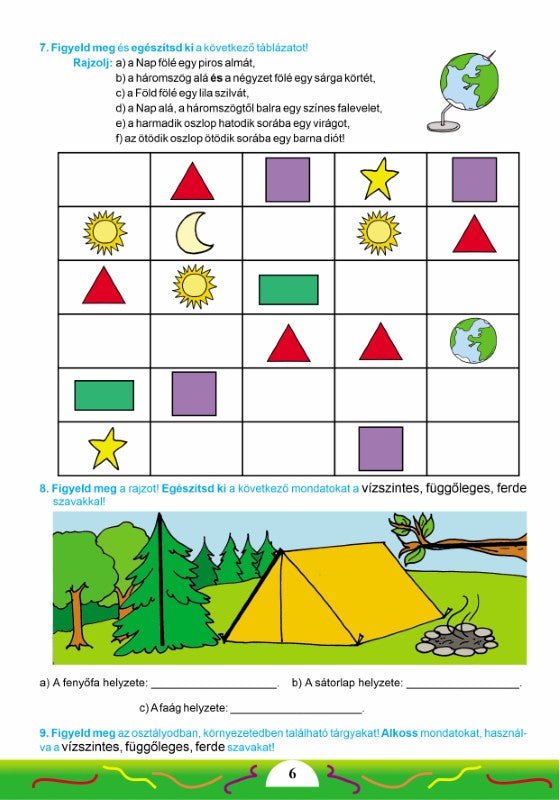 7. Figyeld meg és egészítsd ki a következő táblázatot!

Rajzolj: a) a Nap fölé egy piros almát,
b) a háromszög alá és a négyzet fölé egy sárga körtét,
c) a Föld fölé egy lila szilvát,
d) a Nap alá, a háromszögtől balra egy színes falevelet,
e) a harmadik oszlop hatodik sorába egy virágot,
f) az ötödik oszlop ötödik sorába egy barna diót!

8. Figyeld meg a rajzot! Egészítsd ki a következő mondatokat a vízszintes, függőleges, ferde szavakkal!

a) A fenyőfa helyzete: ____________________. b) A sátorlap helyzete: ____________________.

c) A faág helyzete: ____________________.

9. Figyeld meg az osztályodban, környezetedben található tárgyakat! Alkoss mondatokat, használva a vízszintes, függőleges, ferde szavakat!

6